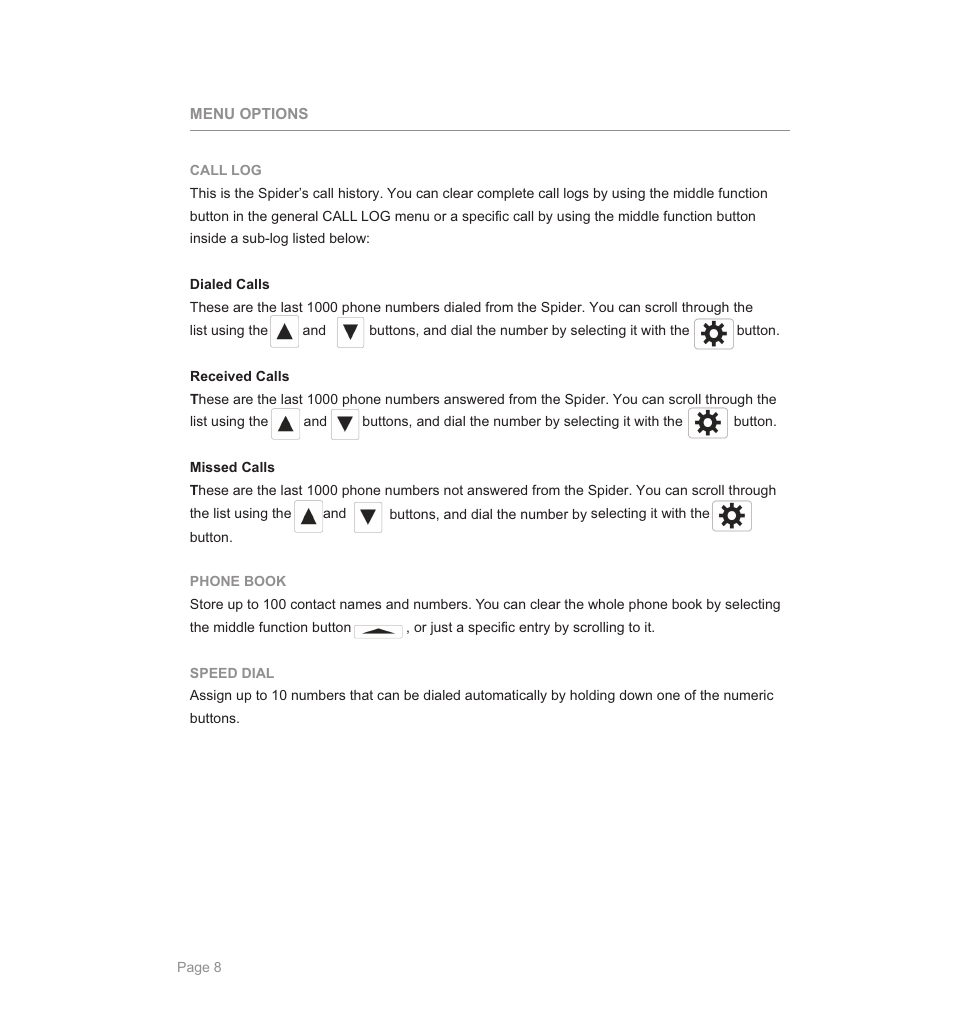 MENU OPTIONS

CALL LOG
This is the Spider's call history. You can clear complete call logs by using the middle function button in the general CALL LOG menu or a specific call by using the middle function button inside a sub-log listed below:

Dialed Calls
These are the last 1000 phone numbers dialed from the Spider. You can scroll through the list using the and buttons, and dial the number by selecting it with the button.

Received Calls
These are the last 1000 phone numbers answered from the Spider. You can scroll through the list using the and buttons, and dial the number by selecting it with the button.

Missed Calls
These are the last 1000 phone numbers not answered from the Spider. You can scroll through the list using the and buttons, and dial the number by selecting it with the button.

PHONE BOOK
Store up to 100 contact names and numbers. You can clear the whole phone book by selecting the middle function button , or just a specific entry by scrolling to it.

SPEED DIAL
Assign up to 10 numbers that can be dialed automatically by holding down one of the numeric buttons.

Page 8